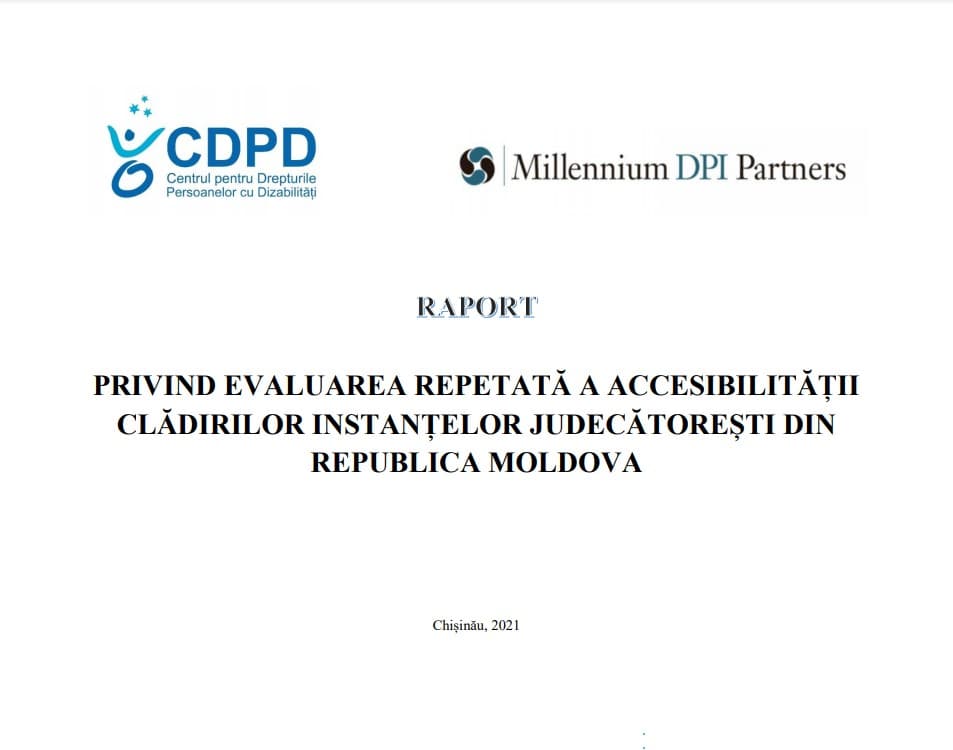 CDPD
Centrul pentru Drepturile Persoanelor cu Dizabilități

Millennium DPI Partners

RAPORT

PRIVIND EVALUAREA REPETATĂ A ACCESIBILITĂȚII CLĂDIRILOR INSTANȚELOR JUDECĂTOREȘTI DIN REPUBLICA MOLDOVA

Chișinău, 2021